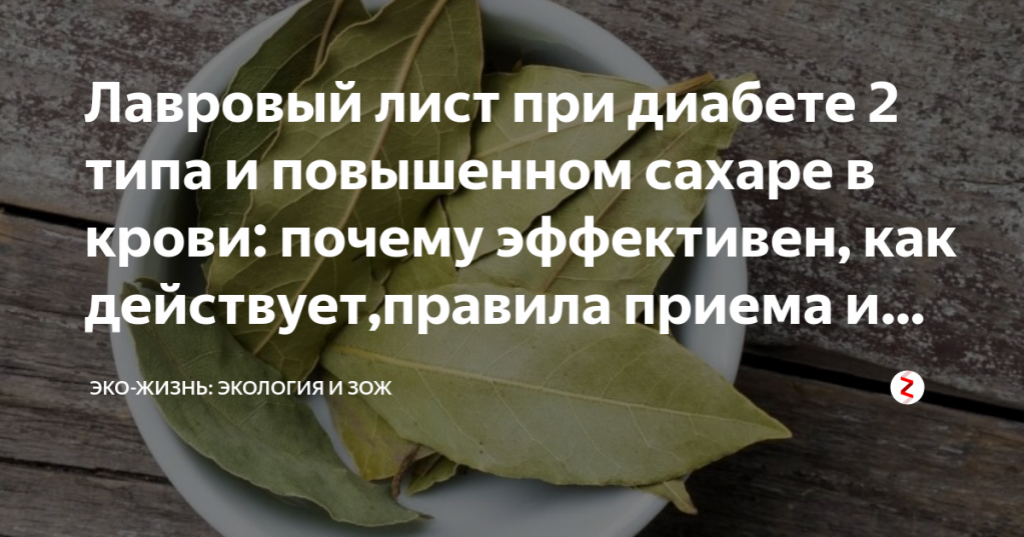 Лавровый лист при диабете 2 типа и повышенном сахаре в крови: почему эффективен, как действует,правила приема и...

ЭКО-ЖИЗНЬ: ЭКОЛОГИЯ И ЗОЖ